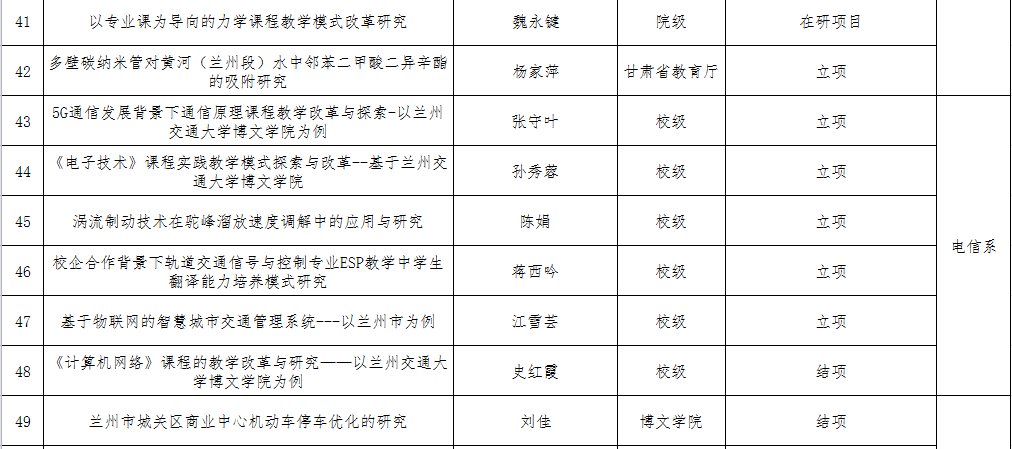 | 41 | 以专业课为导向的力学课程教学模式改革研究 | 魏永键 | 院级 | 在研项目 |  |
|---|---|---|---|---|---|
| 42 | 多壁碳纳米管对黄河（兰州段）水中邻苯二甲酸二异辛酯的吸附研究 | 杨家萍 | 甘肃省教育厅 | 立项 |  |
| 43 | 5G通信发展背景下通信原理课程教学改革与探索-以兰州交通大学博文学院为例 | 张守叶 | 校级 | 立项 | 电信系 |
| 44 | 《电子技术》课程实践教学模式探索与改革--基于兰州交通大学博文学院 | 孙秀蓉 | 校级 | 立项 |  |
| 45 | 涡流制动技术在驼峰溜放速度调解中的应用与研究 | 陈娟 | 校级 | 立项 |  |
| 46 | 校企合作背景下轨道交通信号与控制专业ESP教学中学生翻译能力培养模式研究 | 蒋西吟 | 校级 | 立项 |  |
| 47 | 基于物联网的智慧城市交通管理系统---以兰州市为例 | 江雪芸 | 校级 | 立项 |  |
| 48 | 《计算机网络》课程的教学改革与研究——以兰州交通大学博文学院为例 | 史红霞 | 校级 | 结项 |  |
| 49 | 兰州市城关区商业中心机动车停车优化的研究 | 刘佳 | 博文学院 | 结项 |  |